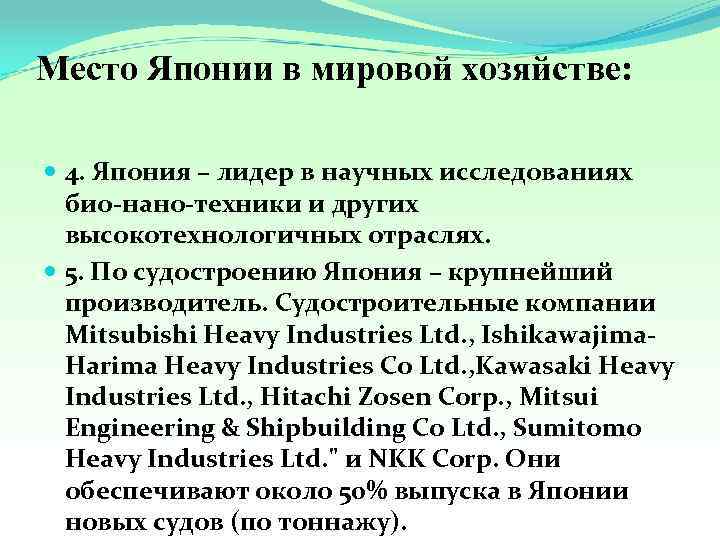 Место Японии в мировой хозяйстве:

4. Япония – лидер в научных исследованиях био-нано-техники и других высокотехнологичных отраслях.

5. По судостроению Япония – крупнейший производитель. Судостроительные компании Mitsubishi Heavy Industries Ltd., Ishikawajima-Harima Heavy Industries Co Ltd.,Kawasaki Heavy Industries Ltd., Hitachi Zosen Corp., Mitsui Engineering & Shipbuilding Co Ltd., Sumitomo Heavy Industries Ltd." и NKK Corp. Они обеспечивают около 50% выпуска в Японии новых судов (по тоннажу).